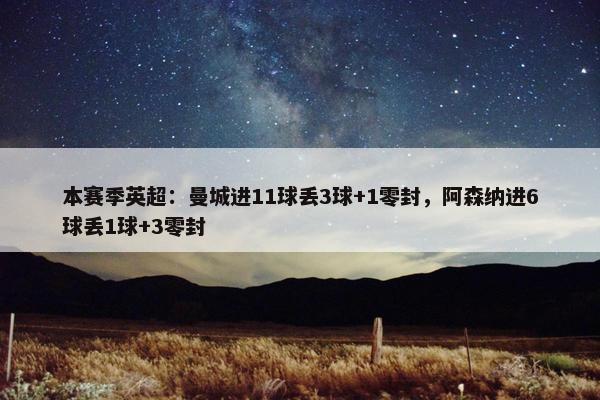 本赛季英超：曼城进11球丢3球+1零封，阿森纳进6球丢1球+3零封